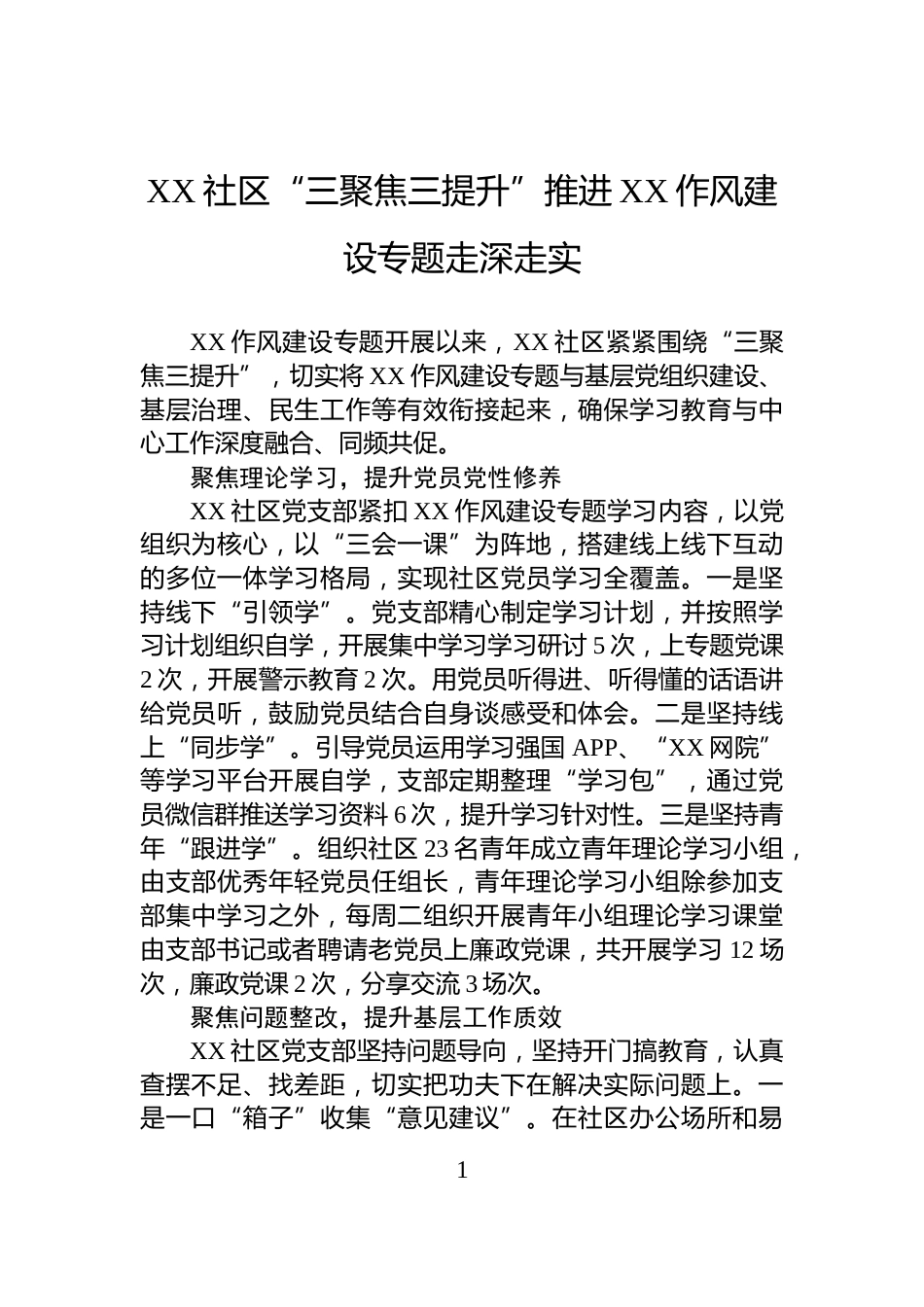 XX 社区“三聚焦三提升”推进 XX 作风建设专题走深走实

XX 作风建设专题开展以来，XX 社区紧紧围绕“三聚焦三提升”，切实将 XX 作风建设专题与基层党组织建设、基层治理、民生工作等有效衔接起来，确保学习教育与中心工作深度融合、同频共促。

聚焦理论学习，提升党员党性修养

XX 社区党支部紧扣 XX 作风建设专题学习内容，以党组织为核心，以“三会一课”为阵地，搭建线上线下互动的多位一体学习格局，实现社区党员学习全覆盖。一是坚持线下“引领学”。党支部精心制定学习计划，并按照学习计划组织自学，开展集中学习学习研讨 5 次，上专题党课 2 次，开展警示教育 2 次。用党员听得进、听得懂的话语讲给党员听，鼓励党员结合自身谈感受和体会。二是坚持线上“同步学”。引导党员运用学习强国 APP、“XX 网院”等学习平台开展自学，支部定期整理“学习包”，通过党员微信群推送学习资料 6 次，提升学习针对性。三是坚持青年“跟进学”。组织社区 23 名青年成立青年理论学习小组，由支部优秀年轻党员任组长，青年理论学习小组除参加支部集中学习之外，每周二组织开展青年小组理论学习课堂由支部书记或者聘请老党员上廉政党课，共开展学习 12 场次，廉政党课 2 次，分享交流 3 场次。

聚焦问题整改，提升基层工作质效

XX 社区党支部坚持问题导向，坚持开门搞教育，认真查摆不足、找差距，切实把功夫下在解决实际问题上。一是一口“箱子”收集“意见建议”。在社区办公场所和易

1